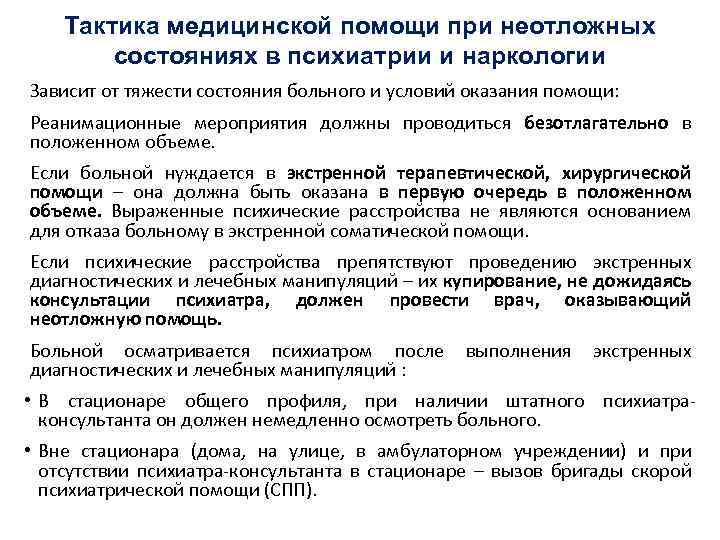 Тактика медицинской помощи при неотложных состояниях в психиатрии и наркологии

Зависит от тяжести состояния больного и условий оказания помощи:

Реанимационные мероприятия должны проводиться безотлагательно в положенном объеме.

Если больной нуждается в экстренной терапевтической, хирургической помощи – она должна быть оказана в первую очередь в положенном объеме. Выраженные психические расстройства не являются основанием для отказа больному в экстренной соматической помощи.

Если психические расстройства препятствуют проведению экстренных диагностических и лечебных манипуляций – их купирование, не дожидаясь консультации психиатра, должен провести врач, оказывающий неотложную помощь.

Больной осматривается психиатром после выполнения экстренных диагностических и лечебных манипуляций :

• В стационаре общего профиля, при наличии штатного психиатра-консультанта он должен немедленно осмотреть больного.

• Вне стационара (дома, на улице, в амбулаторном учреждении) и при отсутствии психиатра-консультанта в стационаре – вызов бригады скорой психиатрической помощи (СПП).